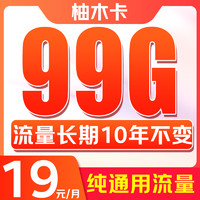 柚木卡

99G

流量长期10年不变

19元/月

纯通用流量